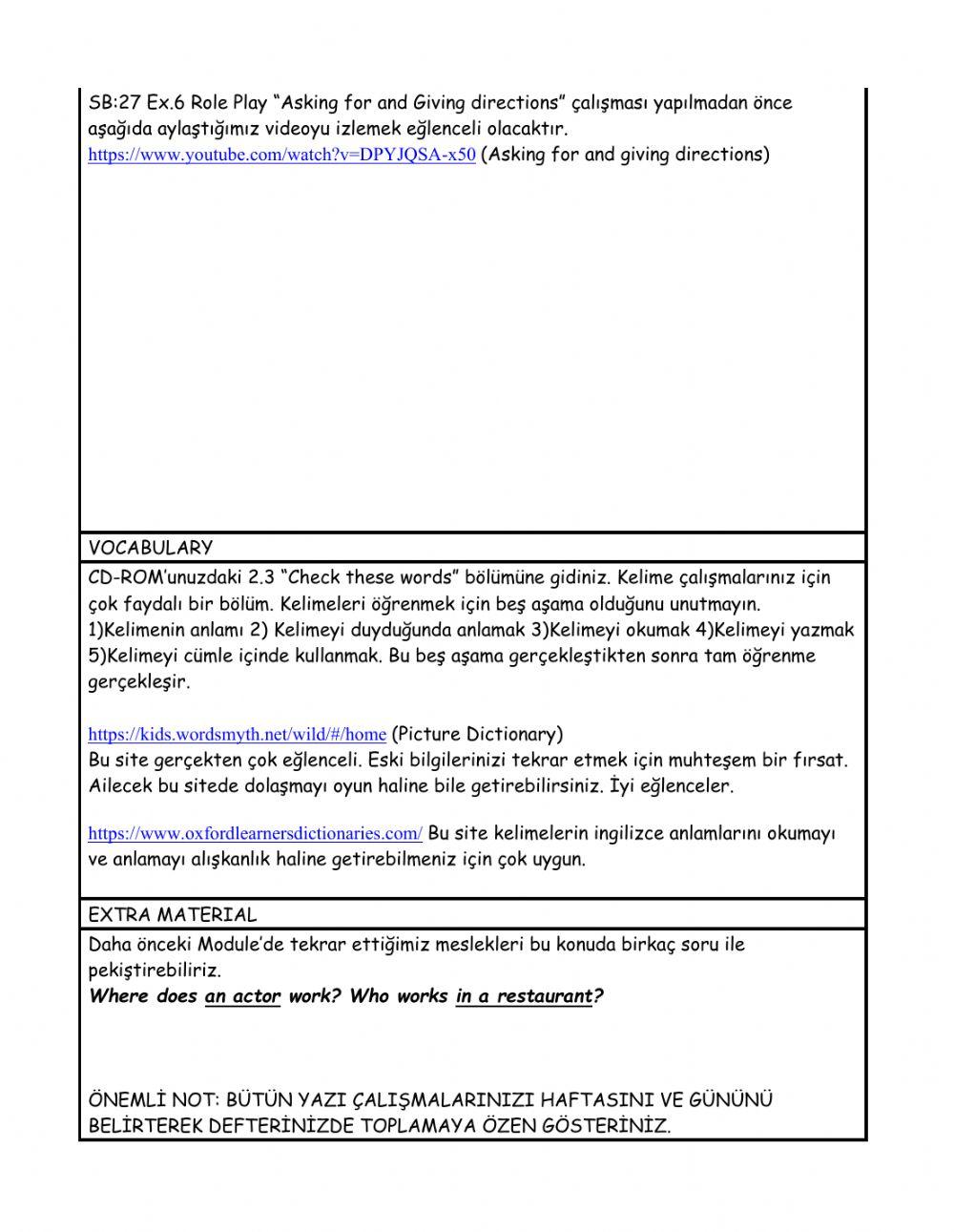 SB:27 Ex.6 Role Play “Asking for and Giving directions” çalışması yapılmadan önce aşağıda aylaştığımız videoyu izlemek eğlenceli olacaktır.
https://www.youtube.com/watch?v=DPYJQSA-x50 (Asking for and giving directions)

VOCABULARY

CD-ROM’unuzdaki 2.3 “Check these words” bölümüne gidiniz. Kelime çalışmalarınız için çok faydalı bir bölüm. Kelimeleri öğrenmek için beş aşama olduğunu unutmayın. 1)Kelimenin anlamı 2) Kelimeyi duyduğunda anlamak 3)Kelimeyi okumak 4)Kelimeyi yazmak 5)Kelimeyi cümle içinde kullanmak. Bu beş aşama gerçekleştikten sonra tam öğrenme gerçekleşir.

https://kids.wordsmyth.net/wild/#/home (Picture Dictionary)
Bu site gerçekten çok eğlenceli. Eski bilgilerinizi tekrar etmek için muhteşem bir fırsat. Ailecek bu sitede dolaşmayı oyun haline bile getirebilirsiniz. İyi eğlenceler.

https://www.oxfordlearnersdictionaries.com/ Bu site kelimelerin ingilizce anlamlarını okumayı ve anlamayı alışkanlık haline getirebilmeniz için çok uygun.

EXTRA MATERIAL

Daha önceki Module’de tekrar ettiğimiz meslekleri bu konuda birkaç soru ile pekiştirebiliriz.
Where does an actor work? Who works in a restaurant?

ÖNEMLİ NOT: BÜTÜN YAZI ÇALIŞMALARINIZI HAFTASINI VE GÜNÜNÜ BELİRTEREK DEFTERİNİZDE TOPLAMAYA ÖZEN GÖSTERİNİZ.